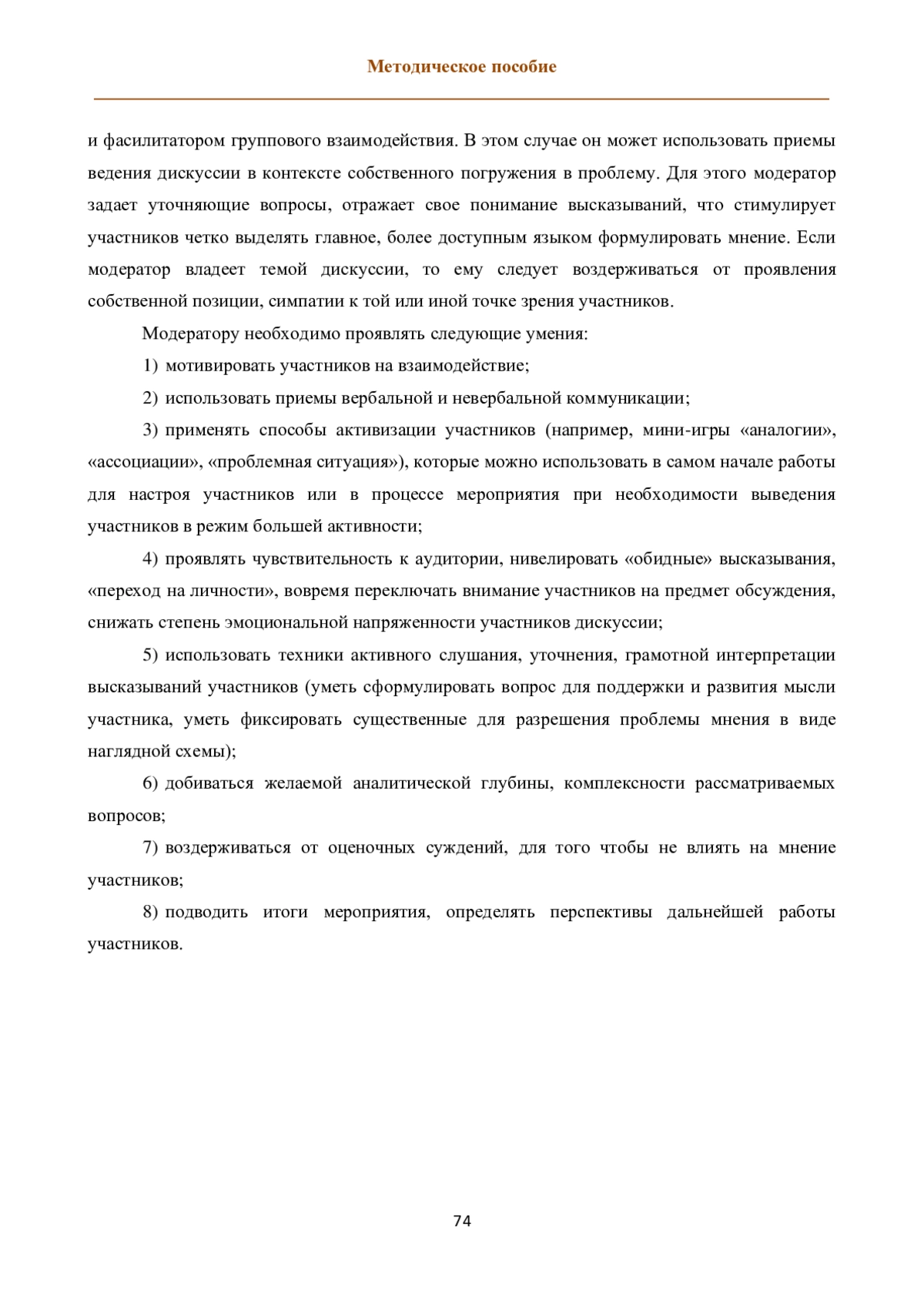 Методическое пособие

и фасилитатором группового взаимодействия. В этом случае он может использовать приемы ведения дискуссии в контексте собственного погружения в проблему. Для этого модератор задает уточняющие вопросы, отражает свое понимание высказываний, что стимулирует участников четко выделять главное, более доступным языком формулировать мнение. Если модератор владеет темой дискуссии, то ему следует воздерживаться от проявления собственной позиции, симпатии к той или иной точке зрения участников.

Модератору необходимо проявлять следующие умения:

1) мотивировать участников на взаимодействие;

2) использовать приемы вербальной и невербальной коммуникации;

3) применять способы активизации участников (например, мини-игры «аналогии», «ассоциации», «проблемная ситуация»), которые можно использовать в самом начале работы для настроя участников или в процессе мероприятия при необходимости выведения участников в режим большей активности;

4) проявлять чувствительность к аудитории, нивелировать «обидные» высказывания, «переход на личности», вовремя переключать внимание участников на предмет обсуждения, снижать степень эмоциональной напряженности участников дискуссии;

5) использовать техники активного слушания, уточнения, грамотной интерпретации высказываний участников (уметь сформулировать вопрос для поддержки и развития мысли участника, уметь фиксировать существенные для разрешения проблемы мнения в виде наглядной схемы);

6) добиваться желаемой аналитической глубины, комплексности рассматриваемых вопросов;

7) воздерживаться от оценочных суждений, для того чтобы не влиять на мнение участников;

8) подводить итоги мероприятия, определять перспективы дальнейшей работы участников.

74